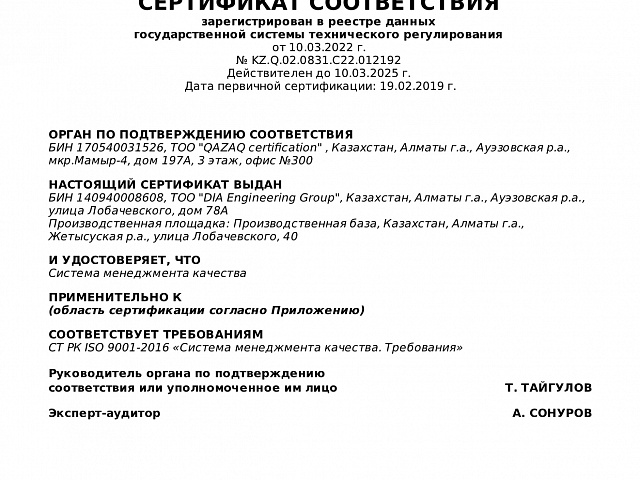 СЕРТИФИКАТ СООТВЕТСТВИЯ
зарегистрирован в реестре данных
государственной системы технического регулирования
от 10.03.2022 г.
№ KZ.Q.02.0831.C22.012192
Действителен до 10.03.2025 г.
Дата первичной сертификации: 19.02.2019 г.

ОРГАН ПО ПОДТВЕРЖДЕНИЮ СООТВЕТСТВИЯ
БИН 170540031526, ТОО "QAZAQ certification" , Казахстан, Алматы г.а., Ауэзовская р.а., мкр.Мамыр-4, дом 197А, 3 этаж, офис №300

НАСТОЯЩИЙ СЕРТИФИКАТ ВЫДАН
БИН 140940008608, ТОО "DIA Engineering Group", Казахстан, Алматы г.а., Ауэзовская р.а., улица Лобачевского, дом 78А
Производственная площадка: Производственная база, Казахстан, Алматы г.а., Жетысуская р.а., улица Лобачевского, 40

И УДОСТОВЕРЯЕТ, ЧТО
Система менеджмента качества

ПРИМЕНИТЕЛЬНО К
(область сертификации согласно Приложению)

СООТВЕТСТВУЕТ ТРЕБОВАНИЯМ
СТ РК ISO 9001-2016 «Система менеджмента качества. Требования»

Руководитель органа по подтверждению соответствия или уполномоченное им лицо
Т. ТАЙГУЛОВ

Эксперт-аудитор
А. СОНУРОВ